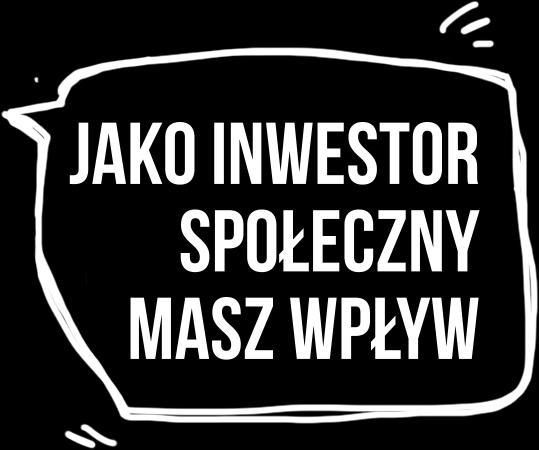 JAKO INWESTOR
SPOŁECZNY
MASZ WPŁYW